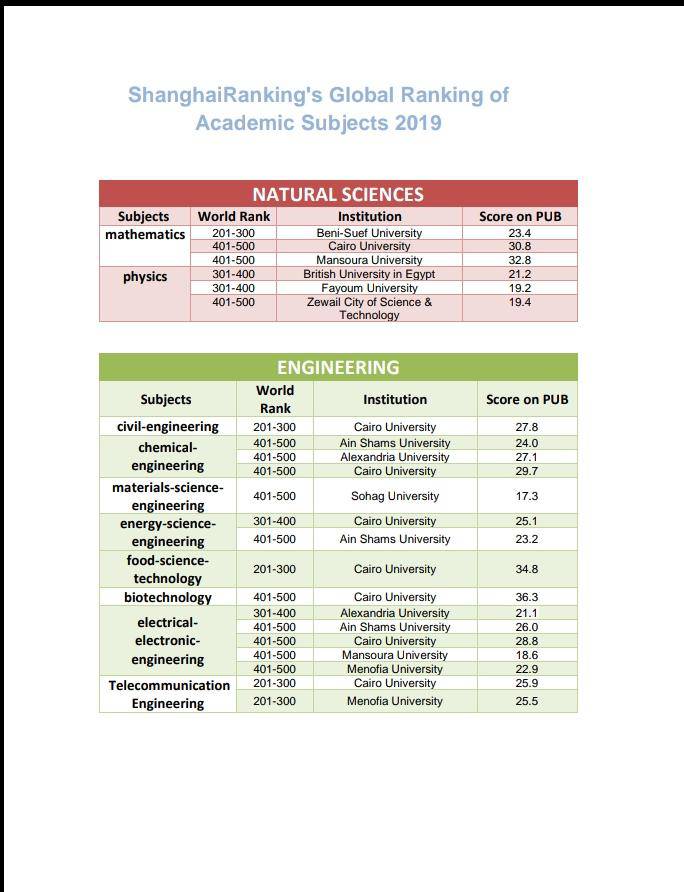 ShanghaiRanking's Global Ranking of Academic Subjects 2019

NATURAL SCIENCES

| Subjects | World Rank | Institution | Score on PUB |
|---|---|---|---|
| mathematics | 201-300 | Beni-Suef University | 23.4 |
| | 401-500 | Cairo University | 30.8 |
| | 401-500 | Mansoura University | 32.8 |
| physics | 301-400 | British University in Egypt | 21.2 |
| | 301-400 | Fayoum University | 19.2 |
| | 401-500 | Zewail City of Science & Technology | 19.4 |

ENGINEERING

| Subjects | World Rank | Institution | Score on PUB |
|---|---|---|---|
| civil-engineering | 201-300 | Cairo University | 27.8 |
| chemical-engineering | 401-500 | Ain Shams University | 24.0 |
| | 401-500 | Alexandria University | 27.1 |
| | 401-500 | Cairo University | 29.7 |
| materials-science-engineering | 401-500 | Sohag University | 17.3 |
| energy-science-engineering | 301-400 | Cairo University | 25.1 |
| | 401-500 | Ain Shams University | 23.2 |
| food-science-technology | 201-300 | Cairo University | 34.8 |
| biotechnology | 401-500 | Cairo University | 36.3 |
| electrical-electronic-engineering | 301-400 | Alexandria University | 21.1 |
| | 401-500 | Ain Shams University | 26.0 |
| | 401-500 | Cairo University | 28.8 |
| | 401-500 | Mansoura University | 18.6 |
| | 401-500 | Menofia University | 22.9 |
| Telecommunication Engineering | 201-300 | Cairo University | 25.9 |
| | 201-300 | Menofia University | 25.5 |